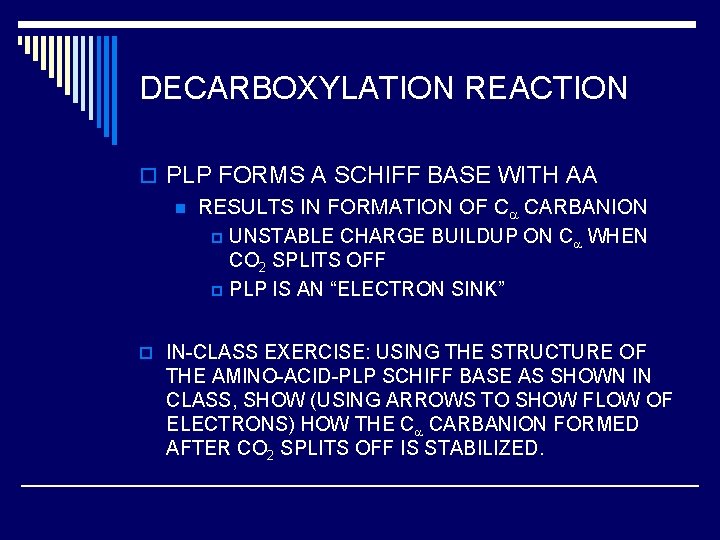 DECARBOXYLATION REACTION

PLP FORMS A SCHIFF BASE WITH AA

RESULTS IN FORMATION OF $C_\alpha$ CARBANION

UNSTABLE CHARGE BUILDUP ON $C_\alpha$ WHEN $CO_2$ SPLITS OFF

PLP IS AN “ELECTRON SINK”

IN-CLASS EXERCISE: USING THE STRUCTURE OF THE AMINO-ACID-PLP SCHIFF BASE AS SHOWN IN CLASS, SHOW (USING ARROWS TO SHOW FLOW OF ELECTRONS) HOW THE $C_\alpha$ CARBANION FORMED AFTER $CO_2$ SPLITS OFF IS STABILIZED.